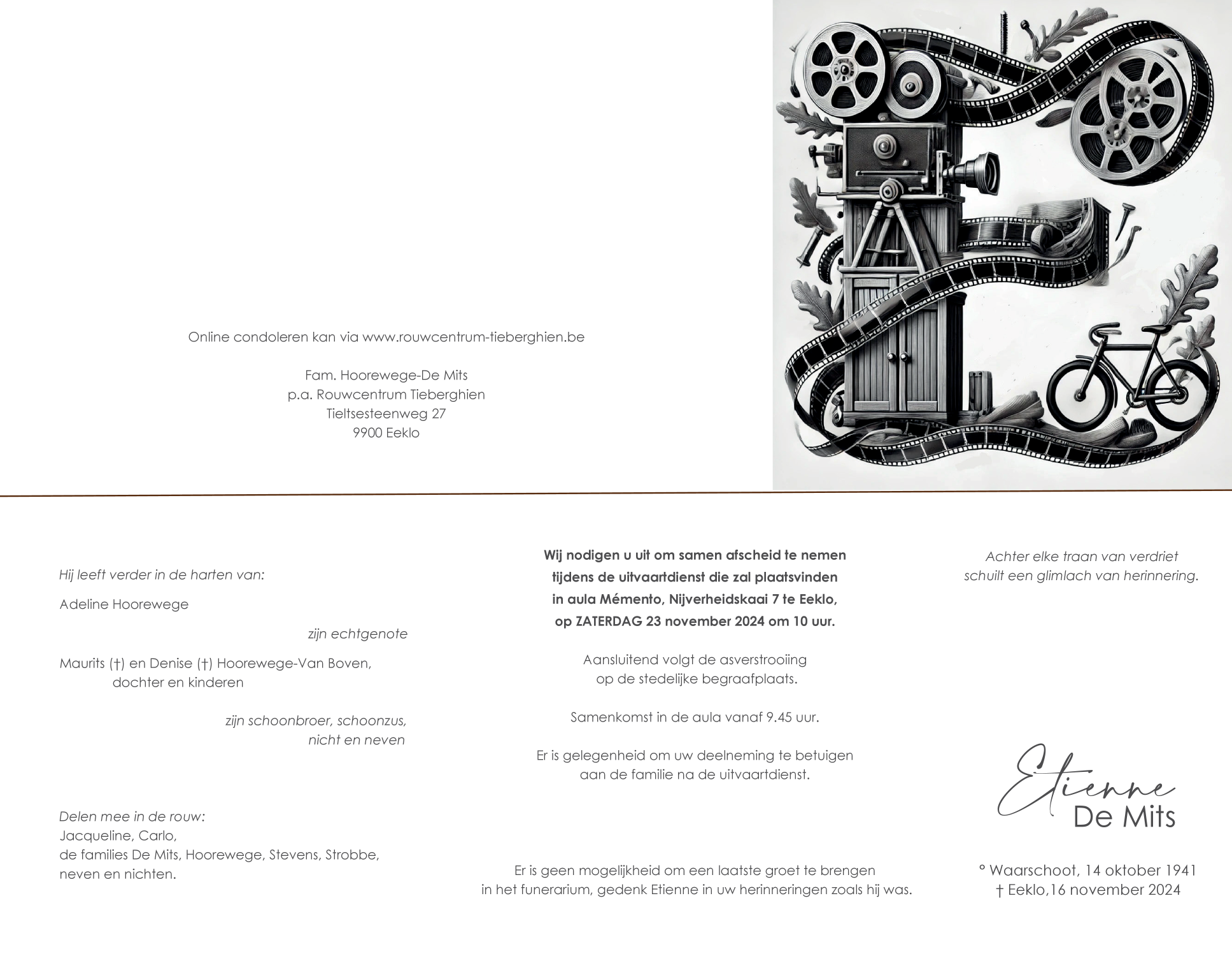 Online condoleren kan via www.rouwcentrum-tieberghien.be

Fam. Hoorewege-De Mits
p.a. Rouwcentrum Tieberghien
Tieltsesteenweg 27
9900 Eeklo

Hij leeft verder in de harten van:

Adeline Hoorewege

zijn echtgenote

Maurits (†) en Denise (†) Hoorewege-Van Boven,
dochter en kinderen

zijn schoonbroer, schoonzus,
nicht en neven

Delen mee in de rouw:
Jacqueline, Carlo,
de families De Mits, Hoorewege, Stevens, Strobbe,
neven en nichten.

Wij nodigen u uit om samen afscheid te nemen
tijdens de uitvaartdienst die zal plaatsvinden
in aula Mémento, Nijverheidskaai 7 te Eeklo,
op ZATERDAG 23 november 2024 om 10 uur.

Aansluitend volgt de asverstrooiing
op de stedelijke begraafplaats.

Samenkomst in de aula vanaf 9.45 uur.

Er is gelegenheid om uw deelneming te betuigen
aan de familie na de uitvaartdienst.

Er is geen mogelijkheid om een laatste groet te brengen
in het funerarium, gedenk Etienne in uw herinneringen zoals hij was.

Achter elke traan van verdriet
schuilt een glimlach van herinnering.

Etienne
De Mits

° Waarschoot, 14 oktober 1941
† Eeklo,16 november 2024